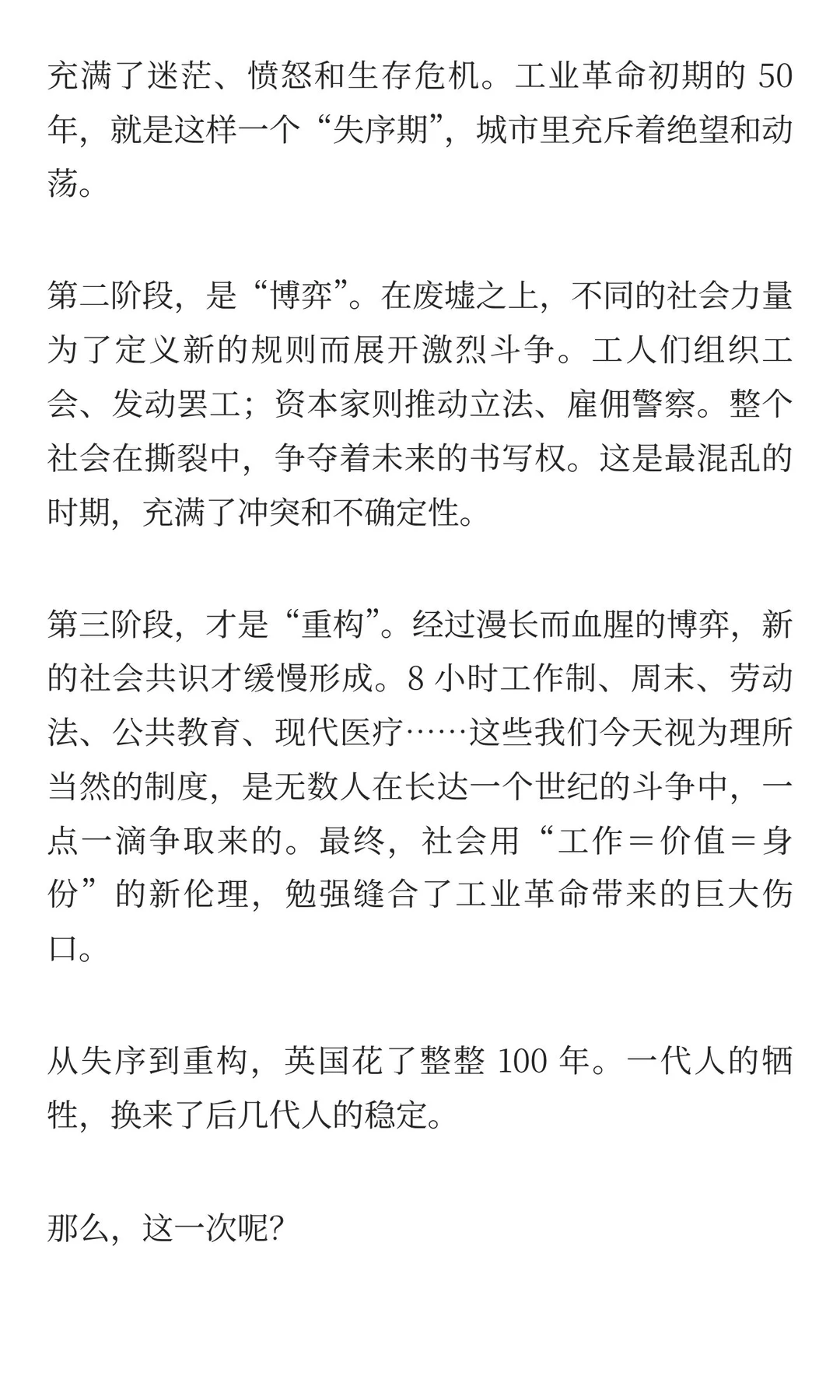 充满了迷茫、愤怒和生存危机。工业革命初期的 50 年，就是这样一个“失序期”，城市里充斥着绝望和动荡。

第二阶段，是“博弈”。在废墟之上，不同的社会力量为了定义新的规则而展开激烈斗争。工人们组织工会、发动罢工；资本家则推动立法、雇佣警察。整个社会在撕裂中，争夺着未来的书写权。这是最混乱的时期，充满了冲突和不确定性。

第三阶段，才是“重构”。经过漫长而血腥的博弈，新的社会共识才缓慢形成。8 小时工作制、周末、劳动法、公共教育、现代医疗……这些我们今天视为理所当然的制度，是无数人在长达一个世纪的斗争中，一点一滴争取来的。最终，社会用“工作＝价值＝身份”的新伦理，勉强缝合了工业革命带来的巨大伤口。

从失序到重构，英国花了整整 100 年。一代人的牺牲，换来了后几代人的稳定。

那么，这一次呢?